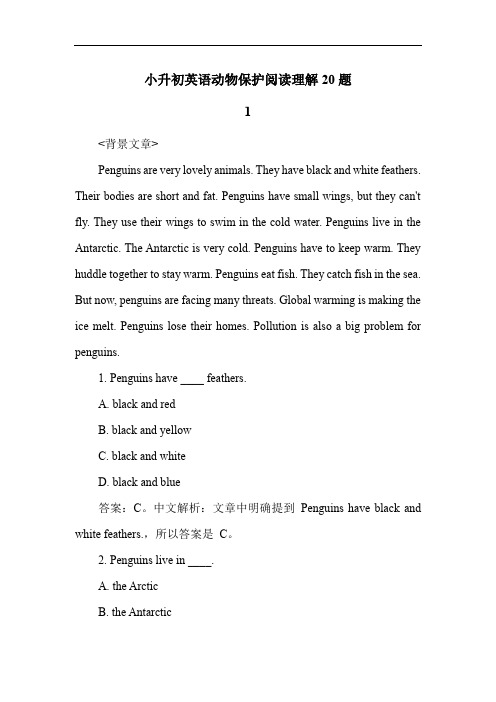 小升初英语动物保护阅读理解20题

1

<背景文章>

Penguins are very lovely animals. They have black and white feathers. Their bodies are short and fat. Penguins have small wings, but they can't fly. They use their wings to swim in the cold water. Penguins live in the Antarctic. The Antarctic is very cold. Penguins have to keep warm. They huddle together to stay warm. Penguins eat fish. They catch fish in the sea. But now, penguins are facing many threats. Global warming is making the ice melt. Penguins lose their homes. Pollution is also a big problem for penguins.

1. Penguins have ____ feathers.

A. black and red

B. black and yellow

C. black and white

D. black and blue

答案：C。中文解析：文章中明确提到 Penguins have black and white feathers.，所以答案是 C。

2. Penguins live in ____.

A. the Arctic

B. the Antarctic